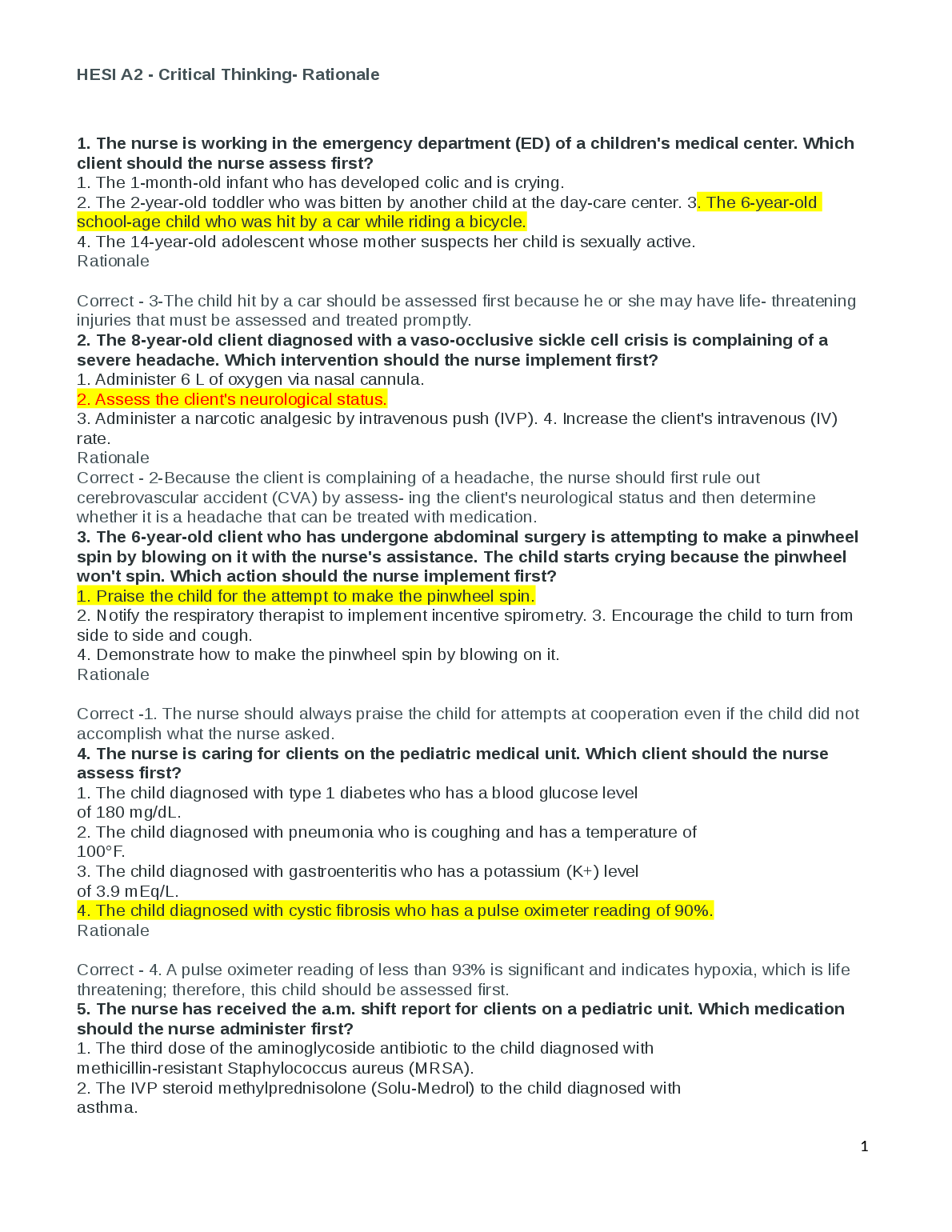 HESI A2 - Critical Thinking- Rationale

1. The nurse is working in the emergency department (ED) of a children's medical center. Which client should the nurse assess first?
1. The 1-month-old infant who has developed colic and is crying.
2. The 2-year-old toddler who was bitten by another child at the day-care center. 3. The 6-year-old school-age child who was hit by a car while riding a bicycle.
4. The 14-year-old adolescent whose mother suspects her child is sexually active.
Rationale

Correct - 3-The child hit by a car should be assessed first because he or she may have life- threatening injuries that must be assessed and treated promptly.
2. The 8-year-old client diagnosed with a vaso-occlusive sickle cell crisis is complaining of a severe headache. Which intervention should the nurse implement first?
1. Administer 6 L of oxygen via nasal cannula.
2. Assess the client's neurological status.
3. Administer a narcotic analgesic by intravenous push (IVP). 4. Increase the client's intravenous (IV) rate.
Rationale
Correct - 2-Because the client is complaining of a headache, the nurse should first rule out cerebrovascular accident (CVA) by assess- ing the client's neurological status and then determine whether it is a headache that can be treated with medication.
3. The 6-year-old client who has undergone abdominal surgery is attempting to make a pinwheel spin by blowing on it with the nurse's assistance. The child starts crying because the pinwheel won't spin. Which action should the nurse implement first?
1. Praise the child for the attempt to make the pinwheel spin.
2. Notify the respiratory therapist to implement incentive spirometry. 3. Encourage the child to turn from side to side and cough.
4. Demonstrate how to make the pinwheel spin by blowing on it.
Rationale

Correct -1. The nurse should always praise the child for attempts at cooperation even if the child did not accomplish what the nurse asked.
4. The nurse is caring for clients on the pediatric medical unit. Which client should the nurse assess first?
1. The child diagnosed with type 1 diabetes who has a blood glucose level of 180 mg/dL.
2. The child diagnosed with pneumonia who is coughing and has a temperature of 100°F.
3. The child diagnosed with gastroenteritis who has a potassium (K+) level of 3.9 mEq/L.
4. The child diagnosed with cystic fibrosis who has a pulse oximeter reading of 90%.
Rationale

Correct - 4. A pulse oximeter reading of less than 93% is significant and indicates hypoxia, which is life threatening; therefore, this child should be assessed first.
5. The nurse has received the a.m. shift report for clients on a pediatric unit. Which medication should the nurse administer first?
1. The third dose of the aminoglycoside antibiotic to the child diagnosed with methicillin-resistant Staphylococcus aureus (MRSA).
2. The IVP steroid methylprednisolone (Solu-Medrol) to the child diagnosed with asthma.

1